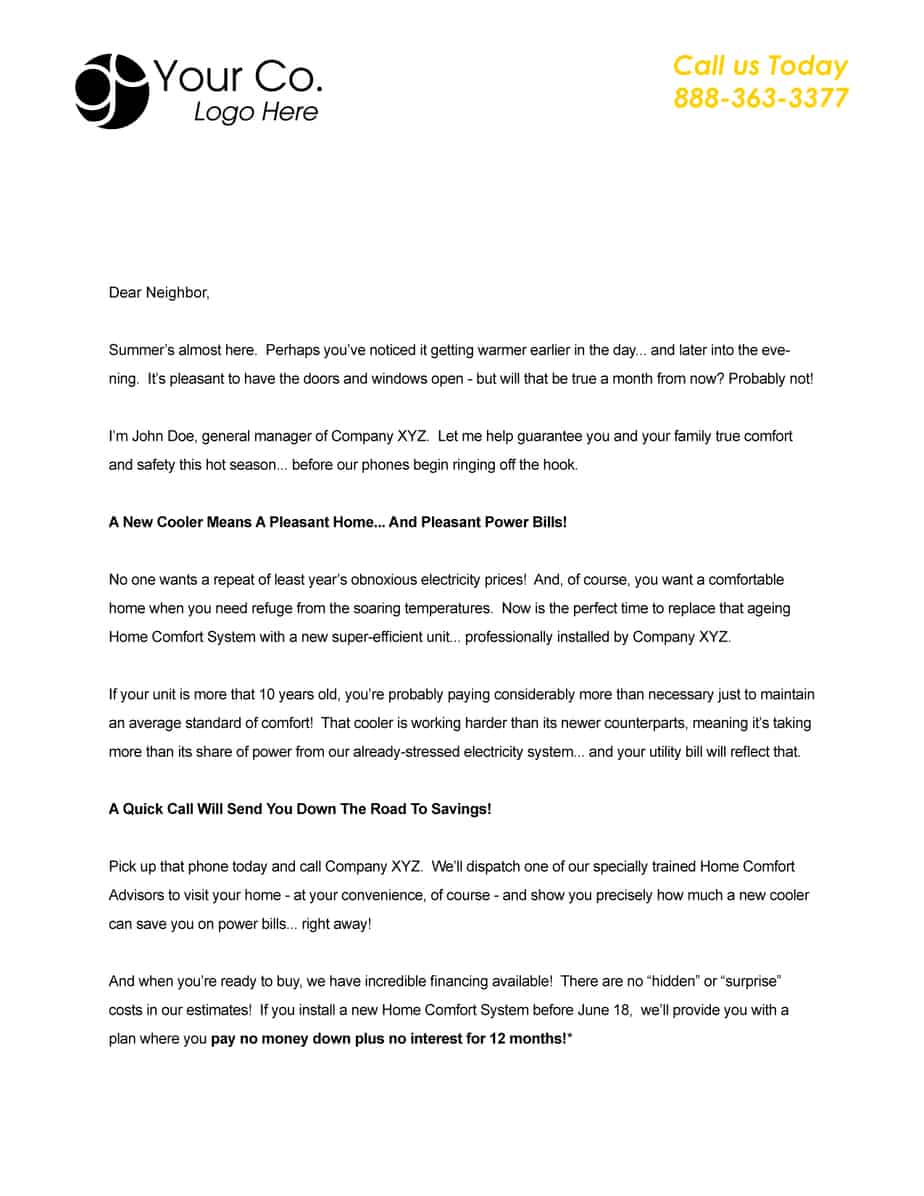 Your Co.
Logo Here

Call us Today
888-363-3377

Dear Neighbor,

Summer's almost here. Perhaps you've noticed it getting warmer earlier in the day... and later into the evening. It's pleasant to have the doors and windows open - but will that be true a month from now? Probably not!

I'm John Doe, general manager of Company XYZ. Let me help guarantee you and your family true comfort and safety this hot season... before our phones begin ringing off the hook.

A New Cooler Means A Pleasant Home... And Pleasant Power Bills!

No one wants a repeat of least year's obnoxious electricity prices! And, of course, you want a comfortable home when you need refuge from the soaring temperatures. Now is the perfect time to replace that ageing Home Comfort System with a new super-efficient unit... professionally installed by Company XYZ.

If your unit is more that 10 years old, you're probably paying considerably more than necessary just to maintain an average standard of comfort! That cooler is working harder than its newer counterparts, meaning it's taking more than its share of power from our already-stressed electricity system... and your utility bill will reflect that.

A Quick Call Will Send You Down The Road To Savings!

Pick up that phone today and call Company XYZ. We'll dispatch one of our specially trained Home Comfort Advisors to visit your home - at your convenience, of course - and show you precisely how much a new cooler can save you on power bills... right away!

And when you're ready to buy, we have incredible financing available! There are no "hidden" or "surprise" costs in our estimates! If you install a new Home Comfort System before June 18, we'll provide you with a plan where you pay no money down plus no interest for 12 months!*